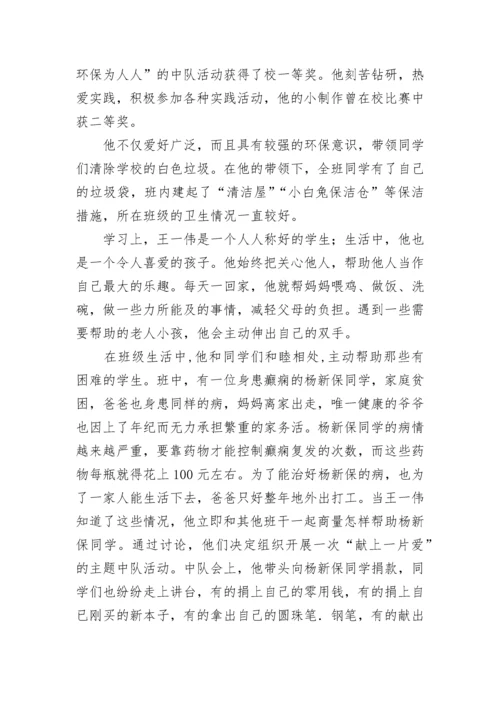 环保为人人”的中队活动获得了校一等奖。他刻苦钻研，热爱实践，积极参加各种实践活动，他的小制作曾在校比赛中获二等奖。

他不仅爱好广泛，而且具有较强的环保意识，带领同学们清除学校的白色垃圾。在他的带领下，全班同学有了自己的垃圾袋，班内建起了“清洁屋”“小白兔保洁仓”等保洁措施，所在班级的卫生情况一直较好。

学习上，王一伟是一个人人称好的学生；生活中，他也是一个令人喜爱的孩子。他始终把关心他人，帮助他人当作自己最大的乐趣。每天一回家，他就帮妈妈喂鸡、做饭、洗碗，做一些力所能及的事情，减轻父母的负担。遇到一些需要帮助的老人小孩，他会主动伸出自己的双手。

在班级生活中，他和同学们和睦相处，主动帮助那些有困难的学生。班中，有一位身患癫痫的杨新保同学，家庭贫困，爸爸也身患同样的病，妈妈离家出走，唯一健康的爷爷也因上了年纪而无力承担繁重的家务活。杨新保同学的病情越来越严重，要靠药物才能控制癫痫复发的次数，而这些药物每瓶就得花上100元左右。为了能治好杨新保的病，也为了一家人能生活下去，爸爸只好整年地外出打工。当王一伟知道了这些情况，他立即和其他班干一起商量怎样帮助杨新保同学。通过讨论，他们决定组织开展一次“献上一片爱”的主题中队活动。中队会上，他带头向杨新保同学捐款，同学们也纷纷走上讲台，有的捐上自己的零用钱，有的捐上自己刚买的新本子，有的拿出自己的圆珠笔．钢笔，有的献出